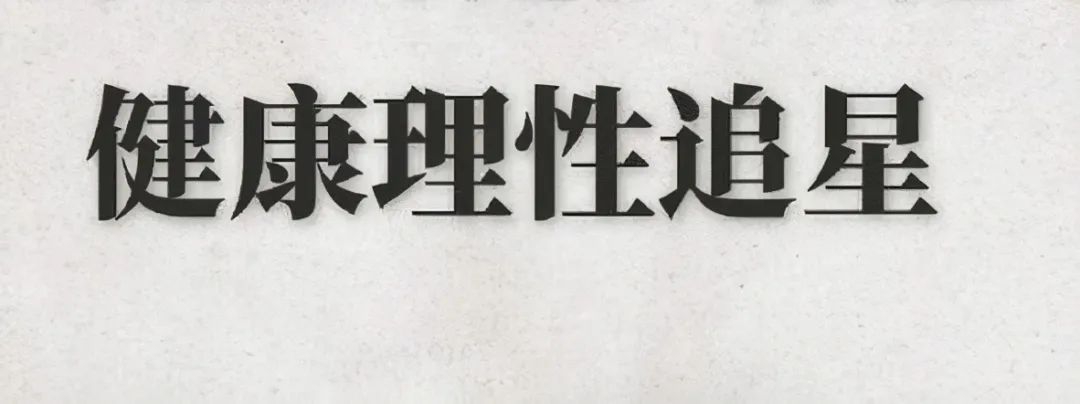 健康理性追星